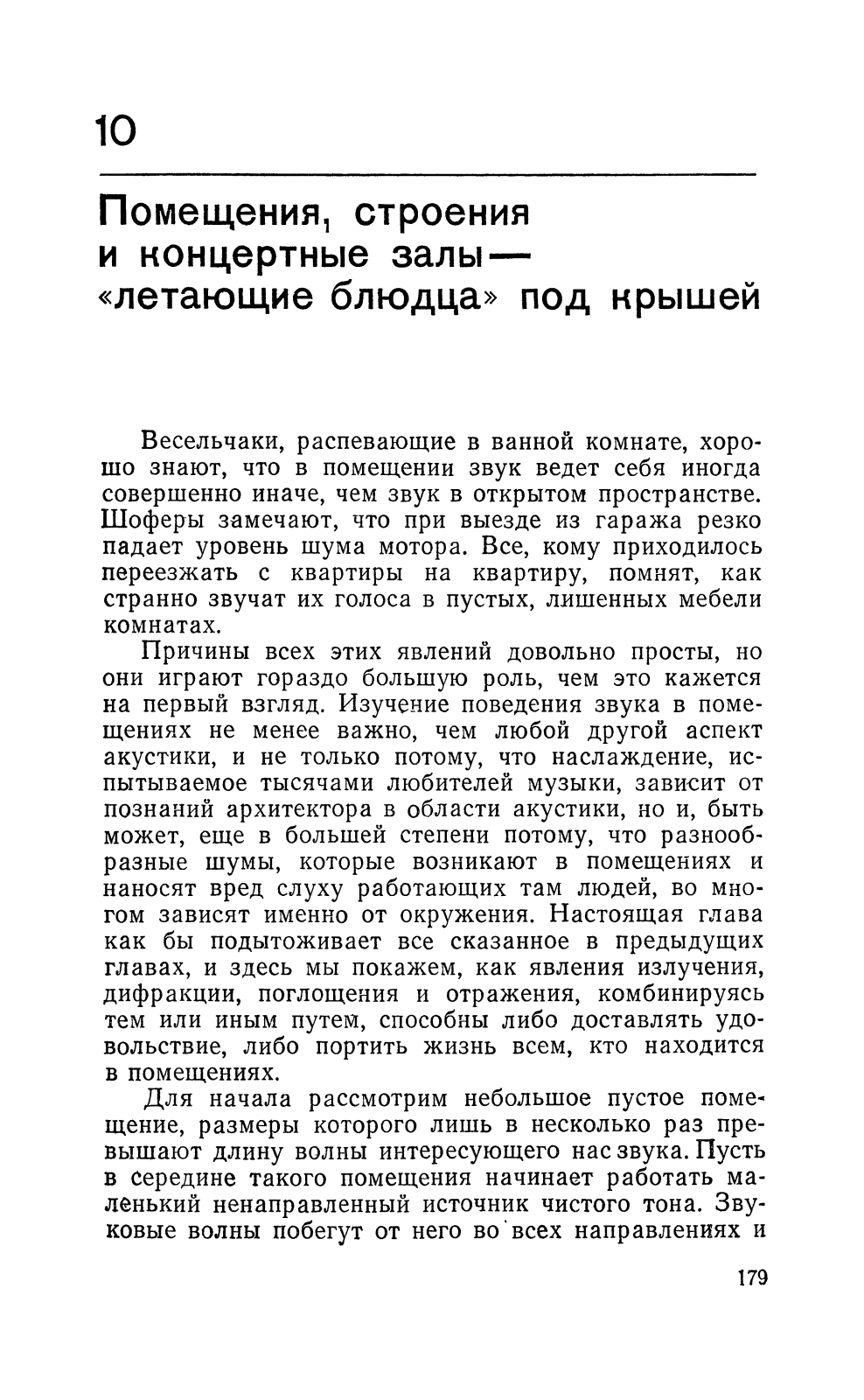 10

Помещения, строения и концертные залы — «летающие блюдца» под крышей

Весельчаки, распевающие в ванной комнате, хорошо знают, что в помещении звук ведет себя иногда совершенно иначе, чем звук в открытом пространстве. Шоферы замечают, что при выезде из гаража резко падает уровень шума мотора. Все, кому приходилось переезжать с квартиры на квартиру, помнят, как странно звучат их голоса в пустых, лишенных мебели комнатах.

Причины всех этих явлений довольно просты, но они играют гораздо большую роль, чем это кажется на первый взгляд. Изучение поведения звука в помещениях не менее важно, чем любой другой аспект акустики, и не только потому, что наслаждение, испытываемое тысячами любителей музыки, зависит от познаний архитектора в области акустики, но и, быть может, еще в большей степени потому, что разнообразные шумы, которые возникают в помещениях и наносят вред слуху работающих там людей, во многом зависят именно от окружения. Настоящая глава как бы подытоживает все сказанное в предыдущих главах, и здесь мы покажем, как явления излучения, дифракции, поглощения и отражения, комбинируясь тем или иным путем, способны либо доставлять удовольствие, либо портить жизнь всем, кто находится в помещениях.

Для начала рассмотрим небольшое пустое помещение, размеры которого лишь в несколько раз превышают длину волны интересующего нас звука. Пусть в середине такого помещения начинает работать маленький ненаправленный источник чистого тона. Звуковые волны побегут от него во всех направлениях и

179